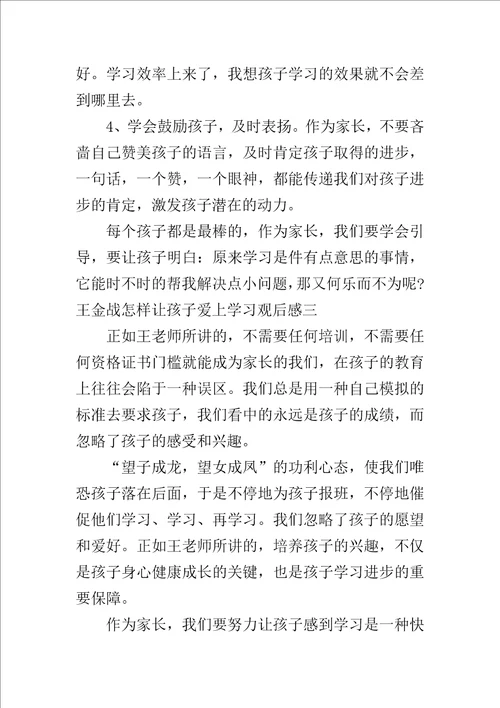 好。学习效率上来了，我想孩子学习的效果就不会差到哪里去。

4、学会鼓励孩子，及时表扬。作为家长，不要吝啬自己赞美孩子的语言，及时肯定孩子取得的进步，一句话，一个赞，一个眼神，都能传递我们对孩子进步的肯定，激发孩子潜在的动力。

每个孩子都是最棒的，作为家长，我们要学会引导，要让孩子明白：原来学习是件有点意思的事情，它能时不时的帮我解决点小问题，那又何乐而不为呢?
王金战怎样让孩子爱上学习观后感三

正如王老师所讲的，不需要任何培训，不需要任何资格证书门槛就能成为家长的我们，在孩子的教育上往往会陷于一种误区。我们总是用一种自己模拟的标准去要求孩子，我们看中的永远是孩子的成绩，而忽略了孩子的感受和兴趣。

“望子成龙，望女成凤”的功利心态，使我们唯恐孩子落在后面，于是不停地为孩子报班，不停地催促他们学习、学习、再学习。我们忽略了孩子的愿望和爱好。正如王老师所讲的，培养孩子的兴趣，不仅是孩子身心健康成长的关键，也是孩子学习进步的重要保障。

作为家长，我们要努力让孩子感到学习是一种快